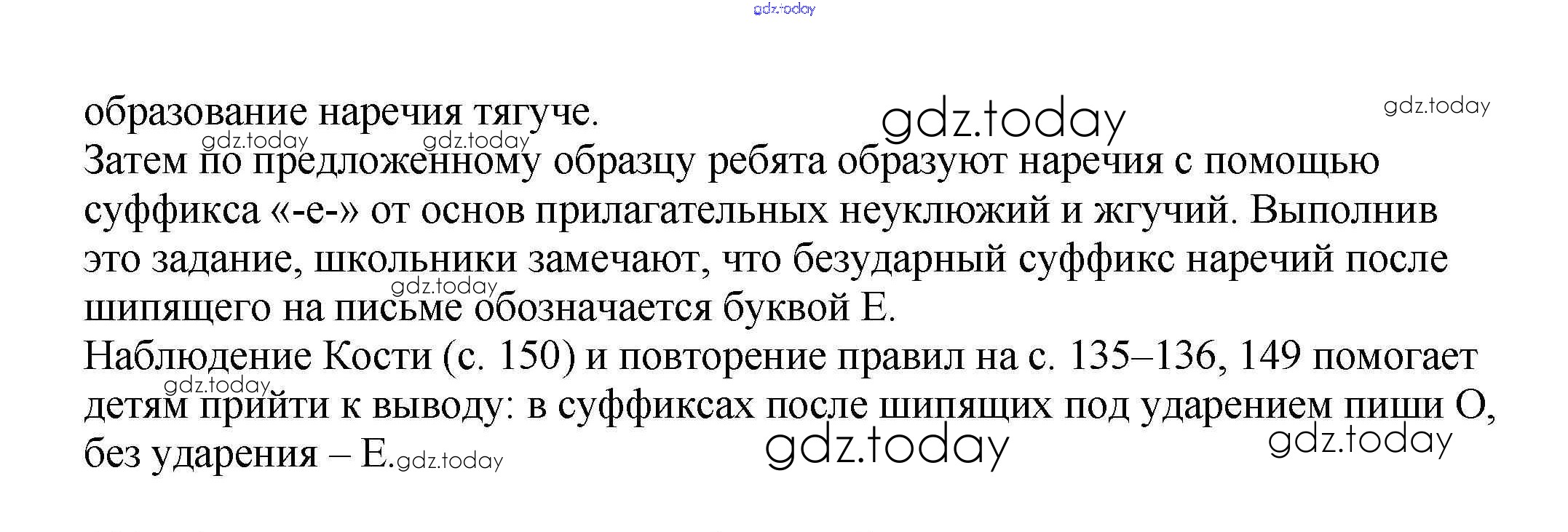 образование наречия тягуче.
Затем по предложенному образцу ребята образуют наречия с помощью суффикса «-е-» от основ прилагательных неуклюжий и жгучий. Выполнив это задание, школьники замечают, что безударный суффикс наречий после шипящего на письме обозначается буквой Е.
Наблюдение Кости (с. 150) и повторение правил на с. 135–136, 149 помогает детям прийти к выводу: в суффиксах после шипящих под ударением пиши О, без ударения – Е.

gdz.today